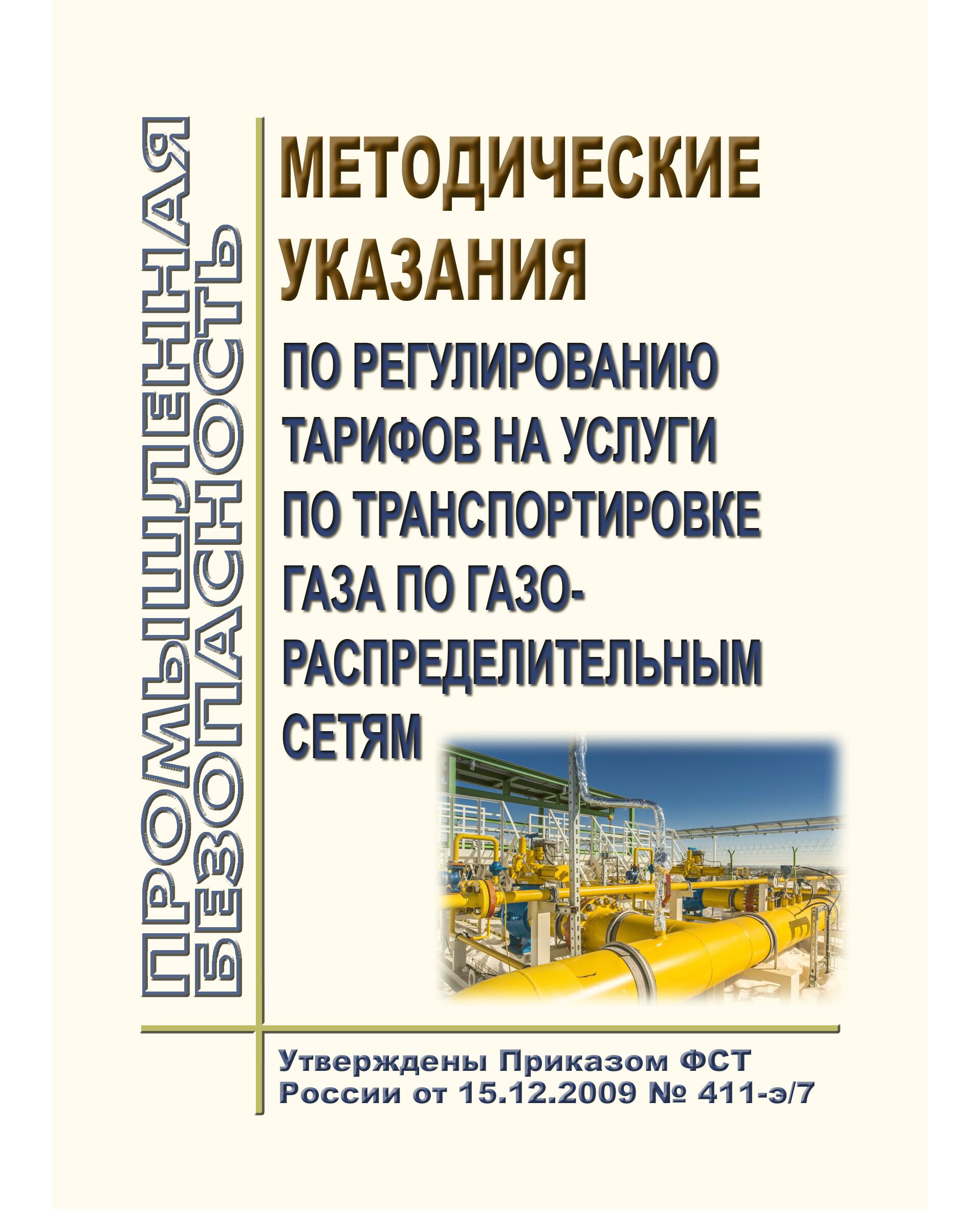 ПРОМЫШЛЕННАЯ БЕЗОПАСНОСТЬ

МЕТОДИЧЕСКИЕ УКАЗАНИЯ

ПО РЕГУЛИРОВАНИЮ ТАРИФОВ НА УСЛУГИ ПО ТРАНСПОРТИРОВКЕ ГАЗА ПО ГАЗОРАСПРЕДЕЛИТЕЛЬНЫМ СЕТЯМ

Утверждены Приказом ФСТ России от 15.12.2009 № 411-э/7